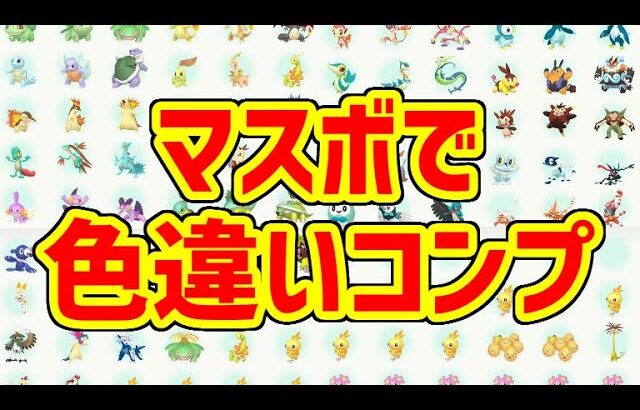 マスボで
色違いコンプ